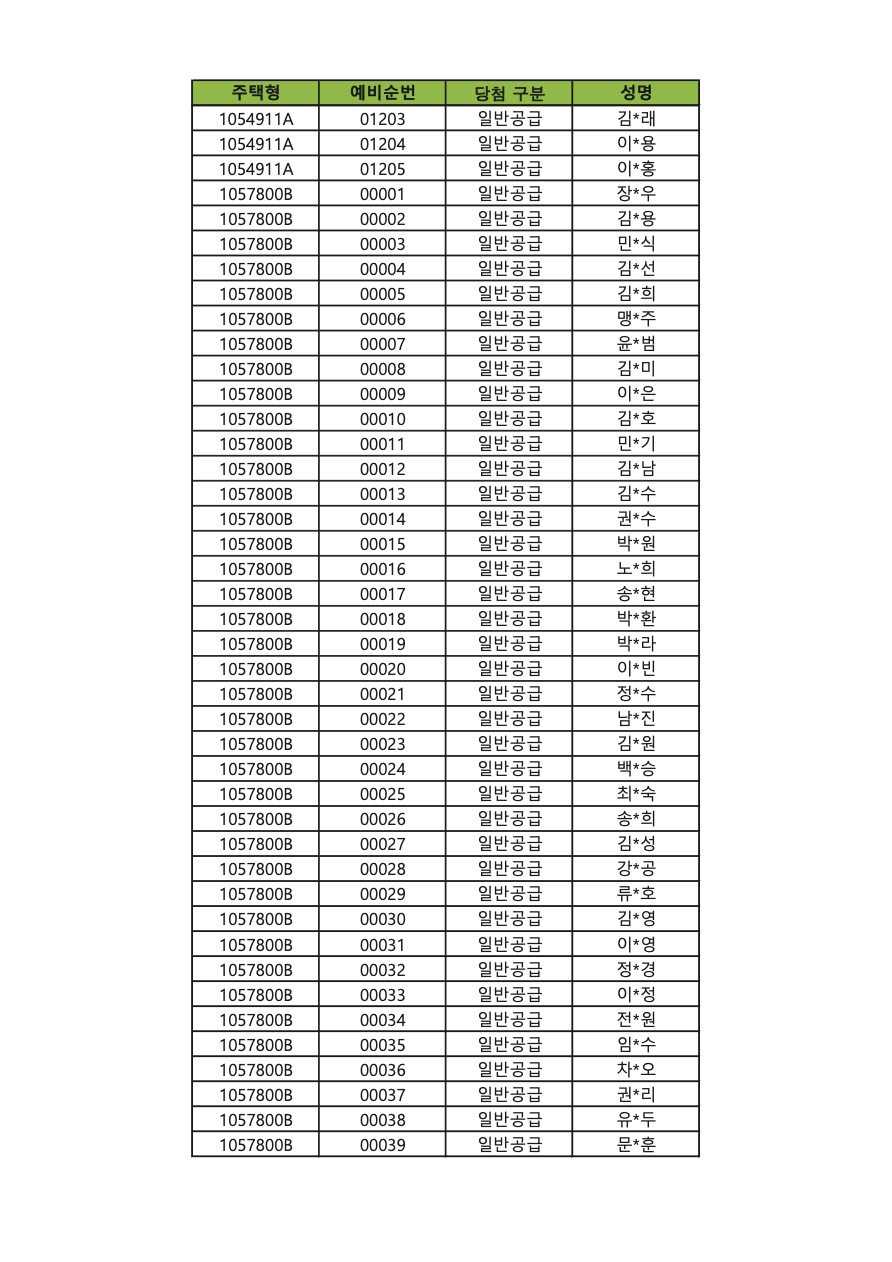 | 주택형 | 예비순번 | 당첨 구분 | 성명 |
|---|---|---|---|
| 1054911A | 01203 | 일반공급 | 김*래 |
| 1054911A | 01204 | 일반공급 | 이*용 |
| 1054911A | 01205 | 일반공급 | 이*홍 |
| 1057800B | 00001 | 일반공급 | 장*우 |
| 1057800B | 00002 | 일반공급 | 김*용 |
| 1057800B | 00003 | 일반공급 | 민*식 |
| 1057800B | 00004 | 일반공급 | 김*선 |
| 1057800B | 00005 | 일반공급 | 김*희 |
| 1057800B | 00006 | 일반공급 | 맹*주 |
| 1057800B | 00007 | 일반공급 | 윤*범 |
| 1057800B | 00008 | 일반공급 | 김*미 |
| 1057800B | 00009 | 일반공급 | 이*은 |
| 1057800B | 00010 | 일반공급 | 김*호 |
| 1057800B | 00011 | 일반공급 | 민*기 |
| 1057800B | 00012 | 일반공급 | 김*남 |
| 1057800B | 00013 | 일반공급 | 김*수 |
| 1057800B | 00014 | 일반공급 | 권*수 |
| 1057800B | 00015 | 일반공급 | 박*원 |
| 1057800B | 00016 | 일반공급 | 노*희 |
| 1057800B | 00017 | 일반공급 | 송*현 |
| 1057800B | 00018 | 일반공급 | 박*환 |
| 1057800B | 00019 | 일반공급 | 박*라 |
| 1057800B | 00020 | 일반공급 | 이*빈 |
| 1057800B | 00021 | 일반공급 | 정*수 |
| 1057800B | 00022 | 일반공급 | 남*진 |
| 1057800B | 00023 | 일반공급 | 김*원 |
| 1057800B | 00024 | 일반공급 | 백*승 |
| 1057800B | 00025 | 일반공급 | 최*숙 |
| 1057800B | 00026 | 일반공급 | 송*희 |
| 1057800B | 00027 | 일반공급 | 김*성 |
| 1057800B | 00028 | 일반공급 | 강*공 |
| 1057800B | 00029 | 일반공급 | 류*호 |
| 1057800B | 00030 | 일반공급 | 김*영 |
| 1057800B | 00031 | 일반공급 | 이*영 |
| 1057800B | 00032 | 일반공급 | 정*경 |
| 1057800B | 00033 | 일반공급 | 이*정 |
| 1057800B | 00034 | 일반공급 | 전*원 |
| 1057800B | 00035 | 일반공급 | 임*수 |
| 1057800B | 00036 | 일반공급 | 차*오 |
| 1057800B | 00037 | 일반공급 | 권*리 |
| 1057800B | 00038 | 일반공급 | 유*두 |
| 1057800B | 00039 | 일반공급 | 문*훈 |